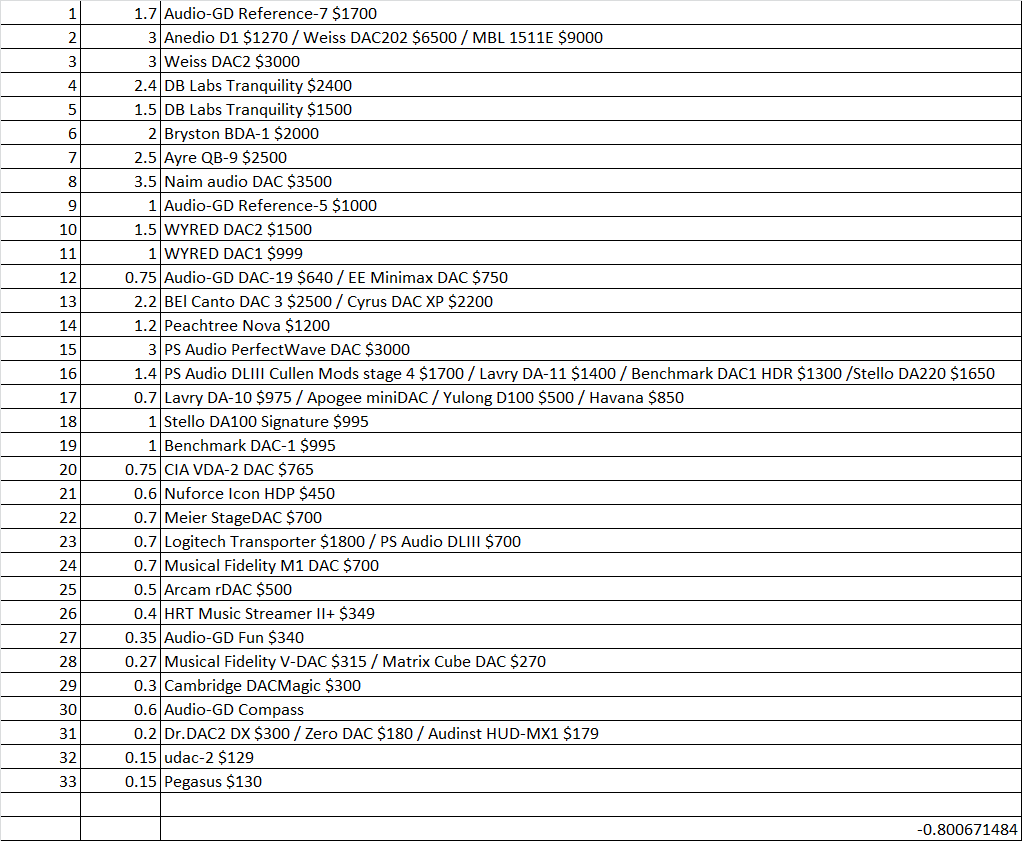 | | | |
|---|---|---|
| 1 | 1.7 | Audio-GD Reference-7 \$1700 |
| 2 | 3 | Anedio D1 \$1270 / Weiss DAC202 \$6500 / MBL 1511E \$9000 |
| 3 | 3 | Weiss DAC2 \$3000 |
| 4 | 2.4 | DB Labs Tranquility \$2400 |
| 5 | 1.5 | DB Labs Tranquility \$1500 |
| 6 | 2 | Bryston BDA-1 \$2000 |
| 7 | 2.5 | Ayre QB-9 \$2500 |
| 8 | 3.5 | Naim audio DAC \$3500 |
| 9 | 1 | Audio-GD Reference-5 \$1000 |
| 10 | 1.5 | WYRED DAC2 \$1500 |
| 11 | 1 | WYRED DAC1 \$999 |
| 12 | 0.75 | Audio-GD DAC-19 \$640 / EE Minimax DAC \$750 |
| 13 | 2.2 | BEl Canto DAC 3 \$2500 / Cyrus DAC XP \$2200 |
| 14 | 1.2 | Peachtree Nova \$1200 |
| 15 | 3 | PS Audio PerfectWave DAC \$3000 |
| 16 | 1.4 | PS Audio DLIII Cullen Mods stage 4 \$1700 / Lavry DA-11 \$1400 / Benchmark DAC1 HDR \$1300 /Stello DA220 \$1650 |
| 17 | 0.7 | Lavry DA-10 \$975 / Apogee miniDAC / Yulong D100 \$500 / Havana \$850 |
| 18 | 1 | Stello DA100 Signature \$995 |
| 19 | 1 | Benchmark DAC-1 \$995 |
| 20 | 0.75 | CIA VDA-2 DAC \$765 |
| 21 | 0.6 | Nuforce Icon HDP \$450 |
| 22 | 0.7 | Meier StageDAC \$700 |
| 23 | 0.7 | Logitech Transporter \$1800 / PS Audio DLIII \$700 |
| 24 | 0.7 | Musical Fidelity M1 DAC \$700 |
| 25 | 0.5 | Arcam rDAC \$500 |
| 26 | 0.4 | HRT Music Streamer II+ \$349 |
| 27 | 0.35 | Audio-GD Fun \$340 |
| 28 | 0.27 | Musical Fidelity V-DAC \$315 / Matrix Cube DAC \$270 |
| 29 | 0.3 | Cambridge DACMagic \$300 |
| 30 | 0.6 | Audio-GD Compass |
| 31 | 0.2 | Dr.DAC2 DX \$300 / Zero DAC \$180 / Audinst HUD-MX1 \$179 |
| 32 | 0.15 | udac-2 \$129 |
| 33 | 0.15 | Pegasus \$130 |
| | | |
| | | -0.800671484 |